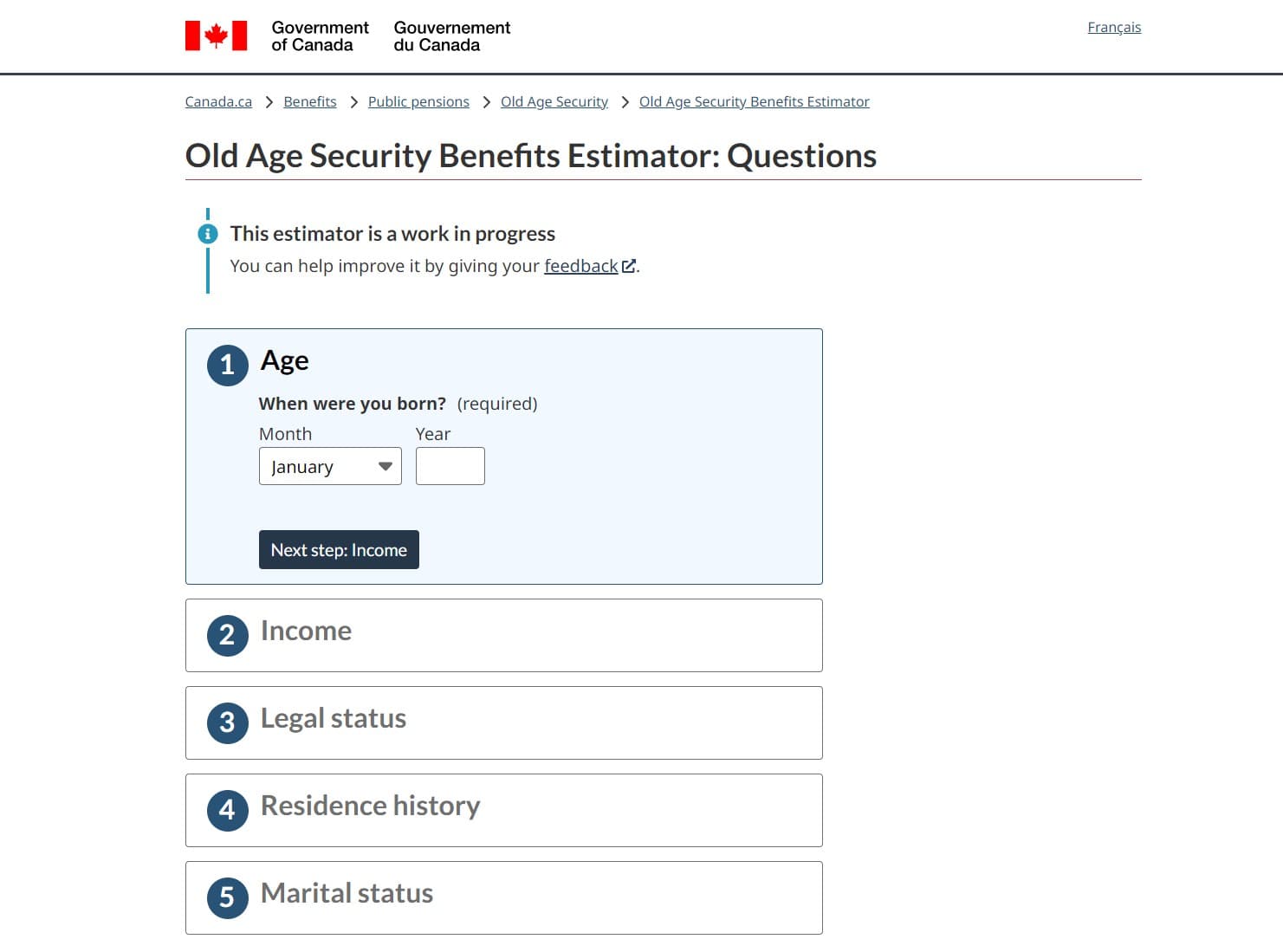 Government of Canada Gouvernement du Canada

Français

Canada.ca > Benefits > Public pensions > Old Age Security > Old Age Security Benefits Estimator

Old Age Security Benefits Estimator: Questions

This estimator is a work in progress

You can help improve it by giving your feedback.

1 Age

When were you born? (required)

Month
January

Year

Next step: Income

2 Income

3 Legal status

4 Residence history

5 Marital status